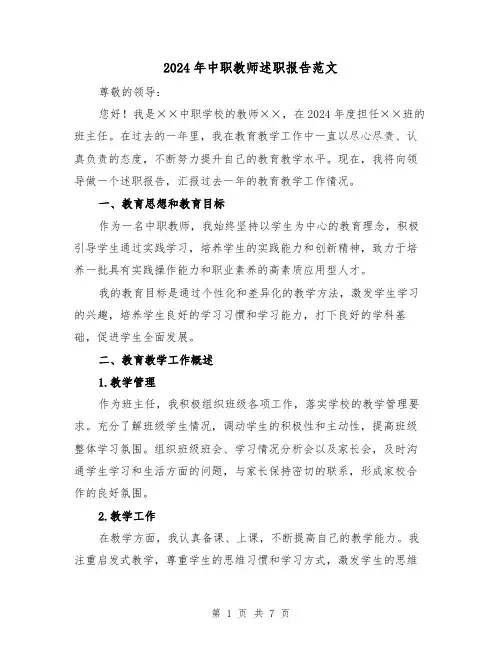 2024年中职教师述职报告范文

尊敬的领导：

您好！我是××中职学校的教师××，在2024年度担任××班的班主任。在过去的一年里，我在教育教学工作中一直以尽心尽责、认真负责的态度，不断努力提升自己的教育教学水平。现在，我将向领导做一个述职报告，汇报过去一年的教育教学工作情况。

一、教育思想和教育目标

作为一名中职教师，我始终坚持以学生为中心的教育理念，积极引导学生通过实践学习，培养学生的实践能力和创新精神，致力于培养一批具有实践操作能力和职业素养的高素质应用型人才。

我的教育目标是通过个性化和差异化的教学方法，激发学生学习的兴趣，培养学生良好的学习习惯和学习能力，打下良好的学科基础，促进学生全面发展。

二、教育教学工作概述

1.教学管理

作为班主任，我积极组织班级各项工作，落实学校的教学管理要求。充分了解班级学生情况，调动学生的积极性和主动性，提高班级整体学习氛围。组织班级班会、学习情况分析会以及家长会，及时沟通学生学习和生活方面的问题，与家长保持密切的联系，形成家校合作的良好氛围。

2.教学工作

在教学方面，我认真备课、上课，不断提高自己的教学能力。我注重启发式教学，尊重学生的思维习惯和学习方式，激发学生的思维

第 1 页 共 7 页